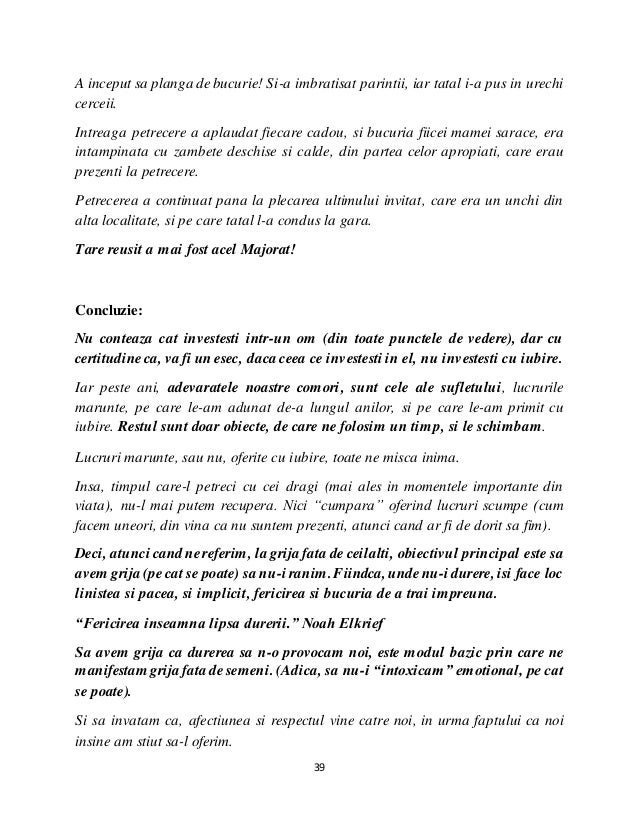 A inceput sa planga de bucurie! Si-a imbratisat parintii, iar tatal i-a pus in urechi cerceii.

Intreaga petrecere a aplaudat fiecare cadou, si bucuria fiicei mamei sarace, era intampinata cu zambete deschise si calde, din partea celor apropiati, care erau prezenti la petrecere.

Petrecerea a continuat pana la plecarea ultimului invitat, care era un unchi din alta localitate, si pe care tatal l-a condus la gara.

Tare reusit a mai fost acel Majorat!

Concluzie:

Nu conteaza cat investesti intr-un om (din toate punctele de vedere), dar cu certitudine ca, va fi un esec, daca ceea ce investesti in el, nu investesti cu iubire.

Iar peste ani, adevaratele noastre comori, sunt cele ale sufletului, lucrurile marunte, pe care le-am adunat de-a lungul anilor, si pe care le-am primit cu iubire. Restul sunt doar obiecte, de care ne folosim un timp, si le schimbam.

Lucruri marunte, sau nu, oferite cu iubire, toate ne misca inima.

Insa, timpul care-l petreci cu cei dragi (mai ales in momentele importante din viata), nu-l mai putem recupera. Nici "cumpara" oferind lucruri scumpe (cum facem uneori, din vina ca nu suntem prezenti, atunci cand ar fi de dorit sa fim).

Deci, atunci cand ne referim, la grija fata de ceilalti, obiectivul principal este sa avem grija (pe cat se poate) sa nu-i ranim. Fiindca, unde nu-i durere, isi face loc linistea si pacea, si implicit, fericirea si bucuria de a trai impreuna.

"Fericirea inseamna lipsa durerii." Noah Elkrief

Sa avem grija ca durerea sa n-o provocam noi, este modul bazic prin care ne manifestam grija fata de semeni. (Adica, sa nu-i "intoxicam" emotional, pe cat se poate).

Si sa invatam ca, afectiunea si respectul vine catre noi, in urma faptului ca noi insine am stiut sa-l oferim.

39